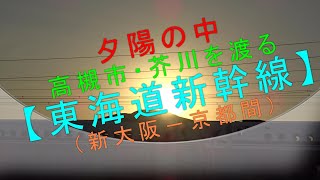 夕陽の中
高槻市・芥川を渡る
【東海道新幹線】
（新大阪ー京都間）